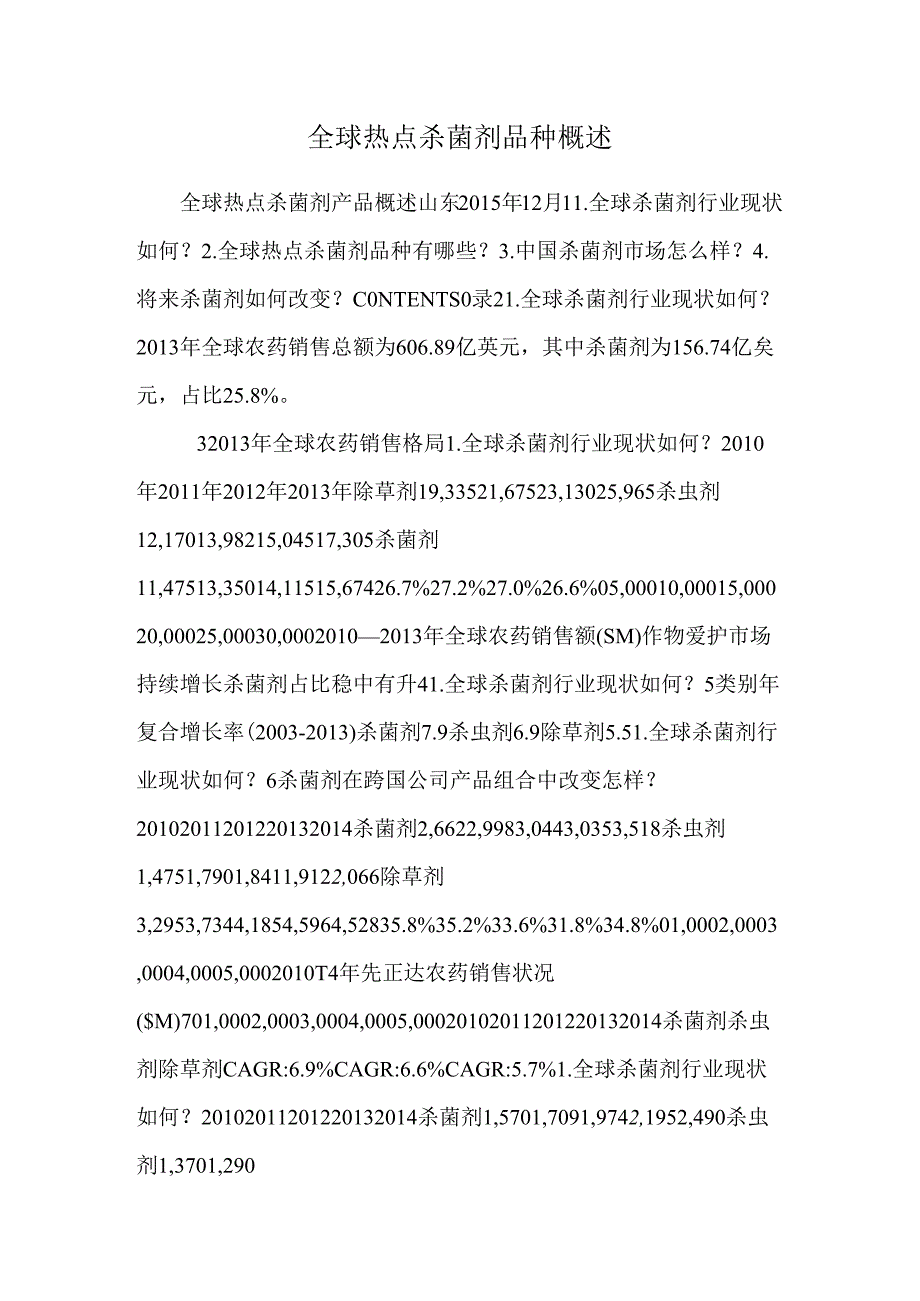 全球热点杀菌剂品种概述

全球热点杀菌剂产品概述山东2015年12月11.全球杀菌剂行业现状如何？2.全球热点杀菌剂品种有哪些？3.中国杀菌剂市场怎么样？4.将来杀菌剂如何改变？C0NTENTS0录21.全球杀菌剂行业现状如何？2013年全球农药销售总额为606.89亿英元，其中杀菌剂为156.74亿矣元，占比25.8%。

32013年全球农药销售格局1.全球杀菌剂行业现状如何？2010年2011年2012年2013年除草剂19,33521,67523,13025,965杀虫剂12,17013,98215,04517,305杀菌剂11,47513,35014,11515,67426.7%27.2%27.0%26.6%05,00010,00015,00020,00025,00030,0002010—2013年全球农药销售额(SM)作物爱护市场持续增长杀菌剂占比稳中有升41.全球杀菌剂行业现状如何？5类别年复合增长率(2003-2013)杀菌剂7.9杀虫剂6.9除草剂5.51.全球杀菌剂行业现状如何？6杀菌剂在跨国公司产品组合中改变怎样？20102011201220132014杀菌剂2,6622,9983,0443,0353,518杀虫剂1,4751,7901,8411,9122,066除草剂3,2953,7344,1854,5964,52835.8%35.2%33.6%31.8%34.8%01,0002,0003,0004,0005,0002010T4年先正达农药销售状况($M)701,0002,0003,0004,0005,00020102011201220132014杀菌剂杀虫剂除草剂CAGR:6.9%CAGR:6.6%CAGR:5.7%1.全球杀菌剂行业现状如何？20102011201220132014杀菌剂1,5701,7091,9742,1952,490杀虫剂1,3701,290